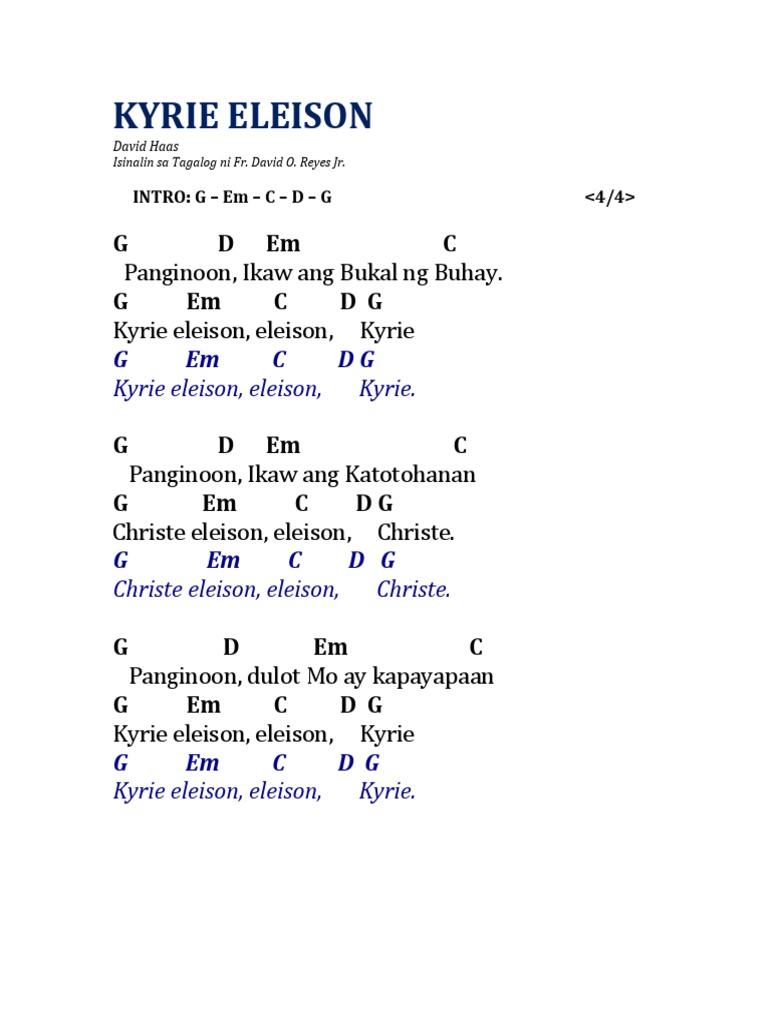 KYRIE ELEISON

David Haas
Isinalin sa Tagalog ni Fr. David O. Reyes Jr.

INTRO: G – Em – C – D – G <4/4>

G D Em C
Panginoon, Ikaw ang Bukal ng Buhay.
G Em C D G
Kyrie eleison, eleison, Kyrie
G Em C D G
Kyrie eleison, eleison, Kyrie.

G D Em C
Panginoon, Ikaw ang Katotohanan
G Em C D G
Christe eleison, eleison, Christe.
G Em C D G
Christe eleison, eleison, Christe.

G D Em C
Panginoon, dulot Mo ay kapayapaan
G Em C D G
Kyrie eleison, eleison, Kyrie
G Em C D G
Kyrie eleison, eleison, Kyrie.